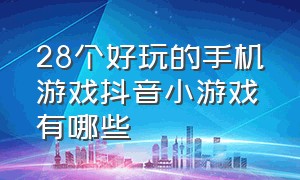 28个好玩的手机游戏抖音小游戏有哪些